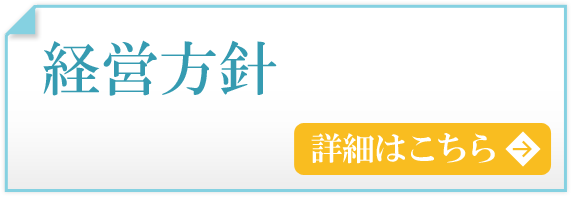 経営方針

詳細はこちら